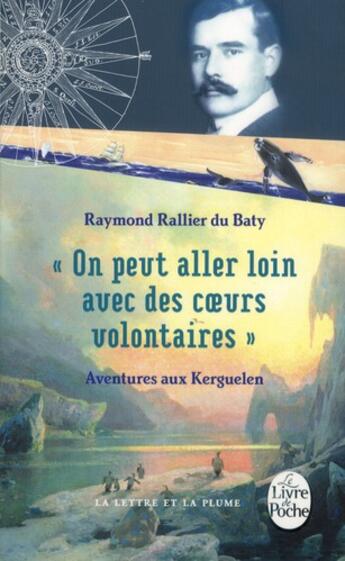 Raymond Rallier du Baty

« On peut aller loin avec des cœurs volontaires »

Aventures aux Kerguelen

LA LETTRE ET LA PLUME

Le Livre de Poche